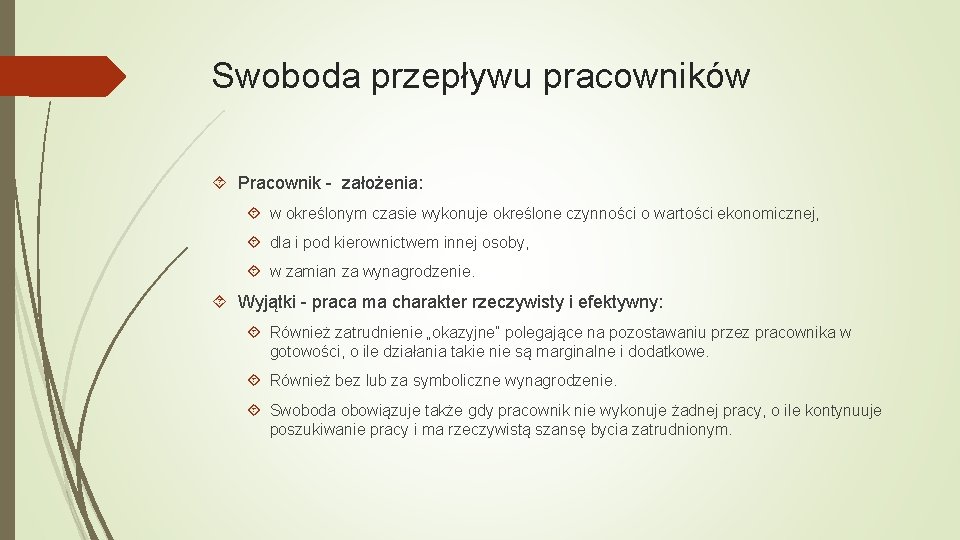 Swoboda przepływu pracowników

Pracownik - założenia:

w określonym czasie wykonuje określone czynności o wartości ekonomicznej,

dla i pod kierownictwem innej osoby,

w zamian za wynagrodzenie.

Wyjątki - praca ma charakter rzeczywisty i efektywny:

Również zatrudnienie „okazyjne" polegające na pozostawaniu przez pracownika w gotowości, o ile działania takie nie są marginalne i dodatkowe.

Również bez lub za symboliczne wynagrodzenie.

Swoboda obowiązuje także gdy pracownik nie wykonuje żadnej pracy, o ile kontynuuje poszukiwanie pracy i ma rzeczywistą szansę bycia zatrudnionym.